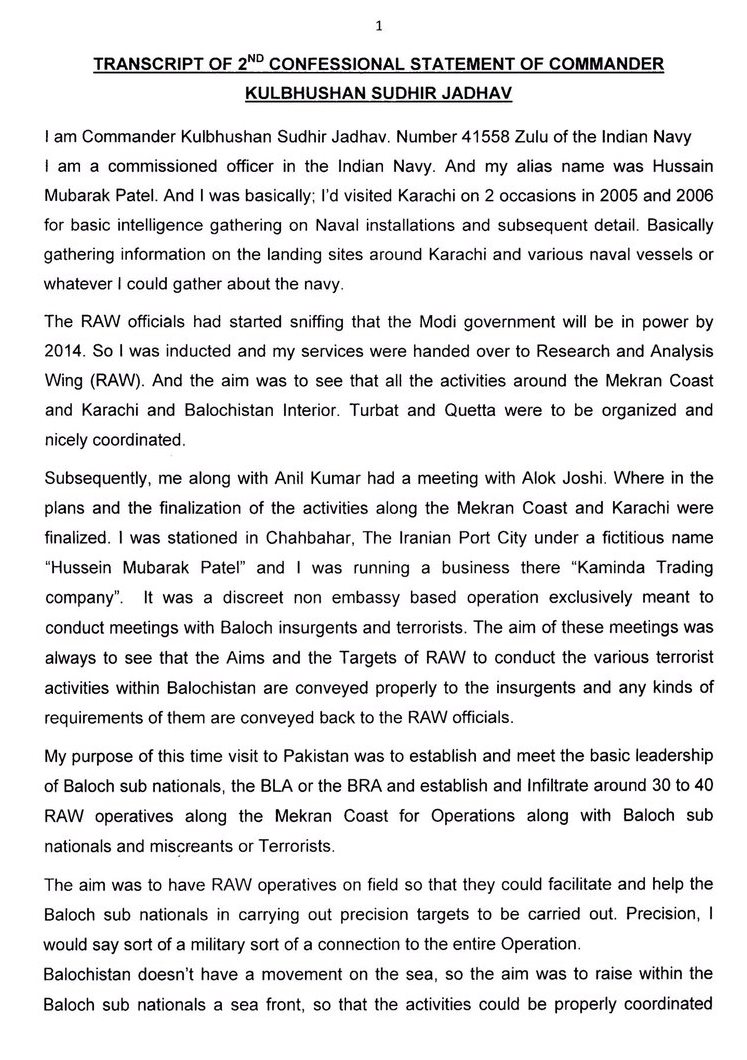 1

TRANSCRIPT OF 2$^{ND}$ CONFESSIONAL STATEMENT OF COMMANDER KULBHUSHAN SUDHIR JADHAV

I am Commander Kulbhushan Sudhir Jadhav. Number 41558 Zulu of the Indian Navy I am a commissioned officer in the Indian Navy. And my alias name was Hussain Mubarak Patel. And I was basically; I'd visited Karachi on 2 occasions in 2005 and 2006 for basic intelligence gathering on Naval installations and subsequent detail. Basically gathering information on the landing sites around Karachi and various naval vessels or whatever I could gather about the navy.

The RAW officials had started sniffing that the Modi government will be in power by 2014. So I was inducted and my services were handed over to Research and Analysis Wing (RAW). And the aim was to see that all the activities around the Mekran Coast and Karachi and Balochistan Interior. Turbat and Quetta were to be organized and nicely coordinated.

Subsequently, me along with Anil Kumar had a meeting with Alok Joshi. Where in the plans and the finalization of the activities along the Mekran Coast and Karachi were finalized. I was stationed in Chahbahar, The Iranian Port City under a fictitious name "Hussein Mubarak Patel" and I was running a business there "Kaminda Trading company". It was a discreet non embassy based operation exclusively meant to conduct meetings with Baloch insurgents and terrorists. The aim of these meetings was always to see that the Aims and the Targets of RAW to conduct the various terrorist activities within Balochistan are conveyed properly to the insurgents and any kinds of requirements of them are conveyed back to the RAW officials.

My purpose of this time visit to Pakistan was to establish and meet the basic leadership of Baloch sub nationals, the BLA or the BRA and establish and Infiltrate around 30 to 40 RAW operatives along the Mekran Coast for Operations along with Baloch sub nationals and miscreants or Terrorists.

The aim was to have RAW operatives on field so that they could facilitate and help the Baloch sub nationals in carrying out precision targets to be carried out. Precision, I would say sort of a military sort of a connection to the entire Operation.

Balochistan doesn't have a movement on the sea, so the aim was to raise within the Baloch sub nationals a sea front, so that the activities could be properly coordinated